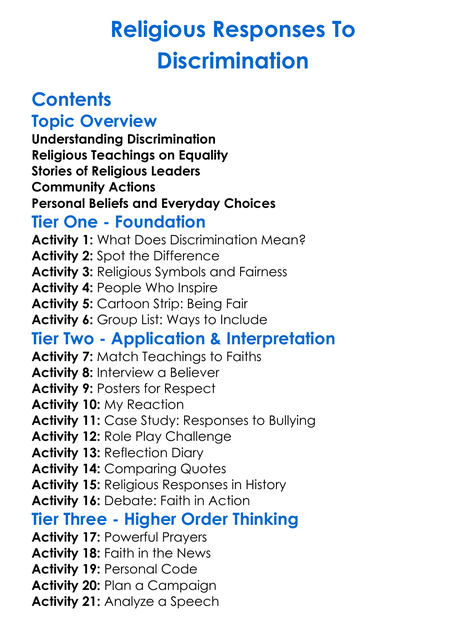 Religious Responses To Discrimination

Contents

Topic Overview

Understanding Discrimination
Religious Teachings on Equality
Stories of Religious Leaders
Community Actions
Personal Beliefs and Everyday Choices

Tier One - Foundation

Activity 1: What Does Discrimination Mean?
Activity 2: Spot the Difference
Activity 3: Religious Symbols and Fairness
Activity 4: People Who Inspire
Activity 5: Cartoon Strip: Being Fair
Activity 6: Group List: Ways to Include

Tier Two - Application & Interpretation

Activity 7: Match Teachings to Faiths
Activity 8: Interview a Believer
Activity 9: Posters for Respect
Activity 10: My Reaction
Activity 11: Case Study: Responses to Bullying
Activity 12: Role Play Challenge
Activity 13: Reflection Diary
Activity 14: Comparing Quotes
Activity 15: Religious Responses in History
Activity 16: Debate: Faith in Action

Tier Three - Higher Order Thinking

Activity 17: Powerful Prayers
Activity 18: Faith in the News
Activity 19: Personal Code
Activity 20: Plan a Campaign
Activity 21: Analyze a Speech